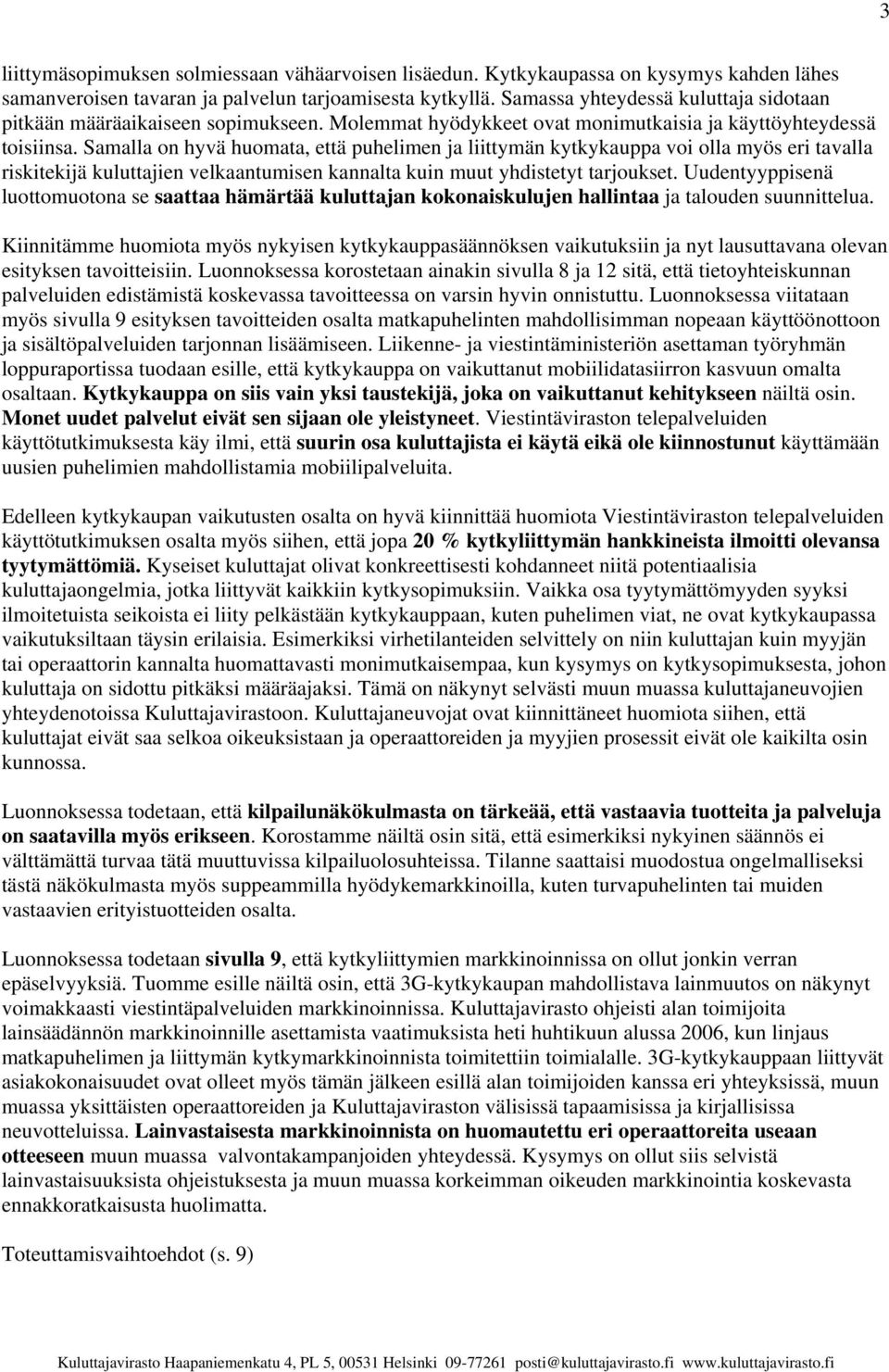 3

liittymäsopimuksen solmiessaan vähäarvoisen lisäedun. Kytkykaupassa on kysymys kahden lähes samanveroisen tavaran ja palvelun tarjoamisesta kytkyllä. Samassa yhteydessä kuluttaja sidotaan pitkään määräaikaiseen sopimukseen. Molemmat hyödykkeet ovat monimutkaisia ja käyttöyhteydessä toisiinsa. Samalla on hyvä huomata, että puhelimen ja liittymän kytkykauppa voi olla myös eri tavalla riskitekijä kuluttajien velkaantumisen kannalta kuin muut yhdistetyt tarjoukset. Uudentyyppisenä luottomuotona se saattaa hämärtää kuluttajan kokonaiskulujen hallintaa ja talouden suunnittelua.

Kiinnitämme huomiota myös nykyisen kytkykauppasäännöksen vaikutuksiin ja nyt lausuttavana olevan esityksen tavoitteisiin. Luonnoksessa korostetaan ainakin sivulla 8 ja 12 sitä, että tietoyhteiskunnan palveluiden edistämistä koskevassa tavoitteessa on varsin hyvin onnistuttu. Luonnoksessa viitataan myös sivulla 9 esityksen tavoitteiden osalta matkapuhelinten mahdollisimman nopeaan käyttöönottoon ja sisältöpalveluiden tarjonnan lisäämiseen. Liikenne- ja viestintäministeriön asettaman työryhmän loppuraportissa tuodaan esille, että kytkykauppa on vaikuttanut mobiilidatasiirron kasvuun omalta osaltaan. Kytkykauppa on siis vain yksi taustekijä, joka on vaikuttanut kehitykseen näiltä osin. Monet uudet palvelut eivät sen sijaan ole yleistyneet. Viestintäviraston telepalveluiden käyttötutkimuksesta käy ilmi, että suurin osa kuluttajista ei käytä eikä ole kiinnostunut käyttämään uusien puhelimien mahdollistamia mobiilipalveluita.

Edelleen kytkykaupan vaikutusten osalta on hyvä kiinnittää huomiota Viestintäviraston telepalveluiden käyttötutkimuksen osalta myös siihen, että jopa 20 % kytkyliittymän hankkineista ilmoitti olevansa tyytymättömiä. Kyseiset kuluttajat olivat konkreettisesti kohdanneet niitä potentiaalisia kuluttajaongelmia, jotka liittyvät kaikkiin kytkysopimuksiin. Vaikka osa tyytymättömyyden syyksi ilmoitetuista seikoista ei liity pelkästään kytkykauppaan, kuten puhelimen viat, ne ovat kytkykaupassa vaikutuksiltaan täysin erilaisia. Esimerkiksi virhetilanteiden selvittely on niin kuluttajan kuin myyjän tai operaattorin kannalta huomattavasti monimutkaisempaa, kun kysymys on kytkysopimuksesta, johon kuluttaja on sidottu pitkäksi määräajaksi. Tämä on näkynyt selvästi muun muassa kuluttajaneuvojien yhteydenotoissa Kuluttajavirastoon. Kuluttajaneuvojat ovat kiinnittäneet huomiota siihen, että kuluttajat eivät saa selkoa oikeuksistaan ja operaattoreiden ja myyjien prosessit eivät ole kaikilta osin kunnossa.

Luonnoksessa todetaan, että kilpailunäkökulmasta on tärkeää, että vastaavia tuotteita ja palveluja on saatavilla myös erikseen. Korostamme näiltä osin sitä, että esimerkiksi nykyinen säännös ei välttämättä turvaa tätä muuttuvissa kilpailuolosuhteissa. Tilanne saattaisi muodostua ongelmalliseksi tästä näkökulmasta myös suppeammilla hyödykemarkkinoilla, kuten turvapuhelinten tai muiden vastaavien erityistuotteiden osalta.

Luonnoksessa todetaan sivulla 9, että kytkyliittymien markkinoinnissa on ollut jonkin verran epäselvyyksiä. Tuomme esille näiltä osin, että 3G-kytkykaupan mahdollistava lainmuutos on näkynyt voimakkaasti viestintäpalveluiden markkinoinnissa. Kuluttajavirasto ohjeisti alan toimijoita lainsäädännön markkinoinnille asettamista vaatimuksista heti huhtikuun alussa 2006, kun linjaus matkapuhelimen ja liittymän kytkymarkkinoinnista toimitettiin toimialalle. 3G-kytkykauppaan liittyvät asiakokonaisuudet ovat olleet myös tämän jälkeen esillä alan toimijoiden kanssa eri yhteyksissä, muun muassa yksittäisten operaattoreiden ja Kuluttajaviraston välisissä tapaamisissa ja kirjallisissa neuvotteluissa. Lainvastaisesta markkinoinnista on huomautettu eri operaattoreita useaan otteeseen muun muassa valvontakampanjoiden yhteydessä. Kysymys on ollut siis selvistä lainvastaisuuksista ohjeistuksesta ja muun muassa korkeimman oikeuden markkinointia koskevasta ennakkoratkaisusta huolimatta.

Toteuttamisvaihtoehdot (s. 9)

Kuluttajavirasto Haapaniemenkatu 4, PL 5, 00531 Helsinki 09-77261 posti@kuluttajavirasto.fi www.kuluttajavirasto.fi